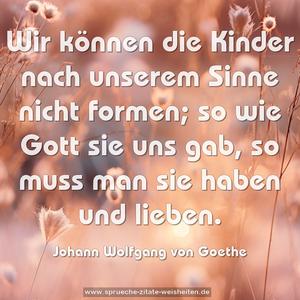 Wir können die Kinder nach unserem Sinne nicht formen; so wie Gott sie uns gab, so muss man sie haben und lieben.

Johann Wolfgang von Goethe

www.sprueche-zitate-weisheiten.de